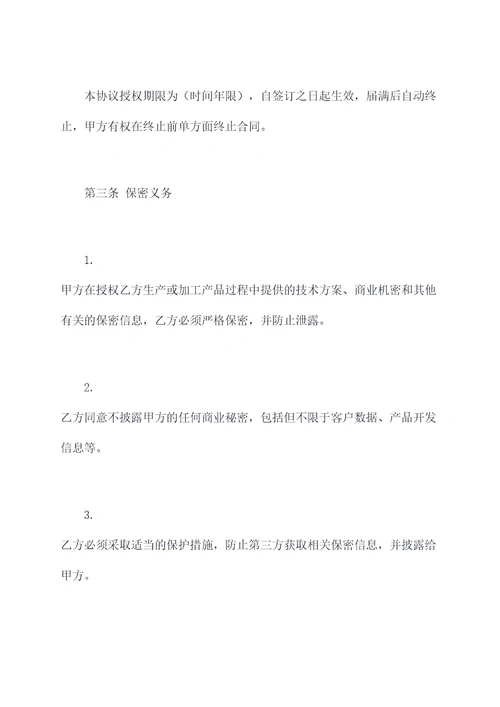 本协议授权期限为（时间年限），自签订之日起生效，届满后自动终止，甲方有权在终止前单方面终止合同。

第三条 保密义务

1.
甲方在授权乙方生产或加工产品过程中提供的技术方案、商业机密和其他有关的保密信息，乙方必须严格保密，并防止泄露。

2.
乙方同意不披露甲方的任何商业秘密，包括但不限于客户数据、产品开发信息等。

3.
乙方必须采取适当的保护措施，防止第三方获取相关保密信息，并披露给甲方。